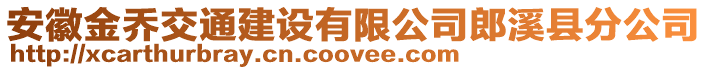 安徽金乔交通建设有限公司郎溪县分公司
http://xcarthurbray.cn.coovee.com